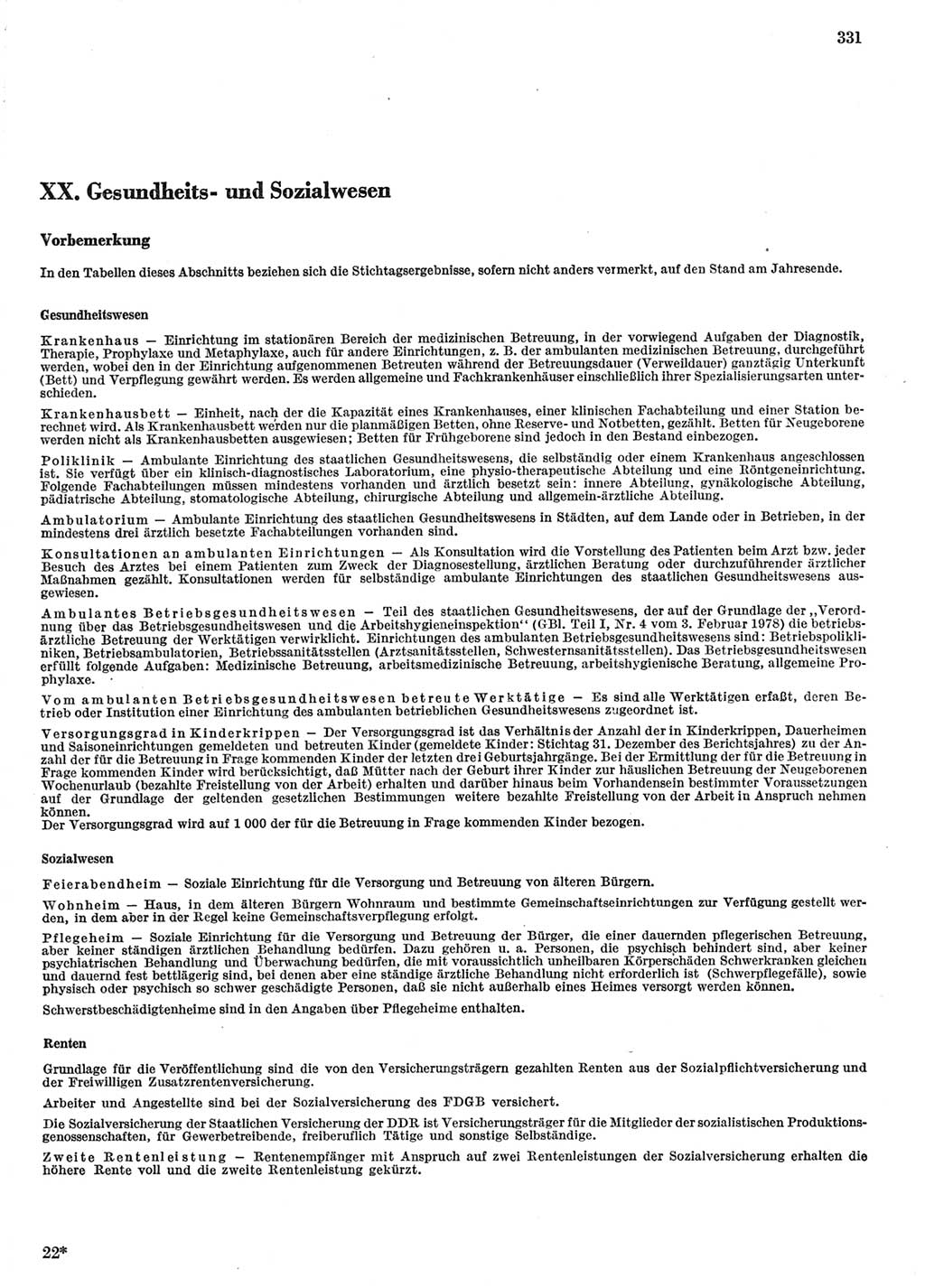 331

XX. Gesundheits- und Sozialwesen

Vorbemerkung

In den Tabellen dieses Abschnitts beziehen sich die Stichtagsergebnisse, sofern nicht anders vermerkt, auf den Stand am Jahresende.

Gesundheitswesen

Krankenhaus — Einrichtung im stationären Bereich der medizinischen Betreuung, in der vorwiegend Aufgaben der Diagnostik, Therapie, Prophylaxe und Metaphylaxe, auch für andere Einrichtungen, z. B. der ambulanten medizinischen Betreuung, durchgeführt werden, wobei den in der Einrichtung aufgenommenen Betreuten während der Betreuungsdauer (Verweildauer) ganztägig Unterkunft (Bett) und Verpflegung gewährt werden. Es werden allgemeine und Fachkrankenhäuser einschließlich ihrer Spezialisierungsarten unterschieden.

Krankenhausbett — Einheit, nach der die Kapazität eines Krankenhauses, einer klinischen Fachabteilung und einer Station berechnet wird. Als Krankenhausbett werden nur die planmäßigen Betten, ohne Reserve- und Notbetten, gezählt. Betten für Neugeborene werden nicht als Krankenhausbetten ausgewiesen; Betten für Frühgeborene sind jedoch in den Bestand einbezogen.

Poliklinik — Ambulante Einrichtung des staatlichen Gesundheitswesens, die selbständig oder einem Krankenhaus angeschlossen ist. Sie verfügt über ein klinisch-diagnostisches Laboratorium, eine physio-therapeutische Abteilung und eine Röntgeneinrichtung. Folgende Fachabteilungen müssen mindestens vorhanden und ärztlich besetzt sein: innere Abteilung, gynäkologische Abteilung, pädiatrische Abteilung, stomatologische Abteilung, chirurgische Abteilung und allgemein-ärztliche Abteilung.

Ambulatorium — Ambulante Einrichtung des staatlichen Gesundheitswesens in Städten, auf dem Lande oder in Betrieben, in der mindestens drei ärztlich besetzte Fachabteilungen vorhanden sind.

Konsultationen an ambulanten Einrichtungen — Als Konsultation wird die Vorstellung des Patienten beim Arzt bzw. jeder Besuch des Arztes bei einem Patienten zum Zweck der Diagnosestellung, ärztlichen Beratung oder durchzuführender ärztlicher Maßnahmen gezählt. Konsultationen werden für selbständige ambulante Einrichtungen des staatlichen Gesundheitswesens ausgewiesen.

Ambulantes Betriebsgesundheitswesen — Teil des staatlichen Gesundheitswesens, der auf der Grundlage der „Verordnung über das Betriebsgesundheitswesen und die Arbeitshygieneinspektion" (GBl. Teil I, Nr. 4 vom 3. Februar 1978) die betriebsärztliche Betreuung der Werktätigen verwirklicht. Einrichtungen des ambulanten Betriebsgesundheitswesens sind: Betriebspolikliniken, Betriebsambulatorien, Betriebssanitätsstellen (Arztsanitätsstellen, Schwesternsanitätsstellen). Das Betriebsgesundheitswesen erfüllt folgende Aufgaben: Medizinische Betreuung, arbeitsmedizinische Betreuung, arbeitshygienische Beratung, allgemeine Prophylaxe.

Vom ambulanten Betriebsgesundheitswesen betreute Werktätige — Es sind alle Werktätigen erfaßt, deren Betrieb oder Institution einer Einrichtung des ambulanten betrieblichen Gesundheitswesens zugeordnet ist.

Versorgungsgrad in Kinderkrippen — Der Versorgungsgrad ist das Verhältnis der Anzahl der in Kinderkrippen, Dauerheimen und Saisoneinrichtungen gemeldeten und betreuten Kinder (gemeldete Kinder: Stichtag 31. Dezember des Berichtsjahres) zu der Anzahl der für die Betreuung in Frage kommenden Kinder der letzten drei Geburtsjahrgänge. Bei der Ermittlung der für die Betreuung in Frage kommenden Kinder wird berücksichtigt, daß Mütter nach der Geburt ihrer Kinder zur häuslichen Betreuung der Neugeborenen Wochenurlaub (bezahlte Freistellung von der Arbeit) erhalten und darüber hinaus beim Vorhandensein bestimmter Voraussetzungen auf der Grundlage der geltenden gesetzlichen Bestimmungen weitere bezahlte Freistellung von der Arbeit in Anspruch nehmen können.
Der Versorgungsgrad wird auf 1 000 der für die Betreuung in Frage kommenden Kinder bezogen.

Sozialwesen

Feierabendheim — Soziale Einrichtung für die Versorgung und Betreuung von älteren Bürgern.

Wohnheim — Haus, in dem älteren Bürgern Wohnraum und bestimmte Gemeinschaftseinrichtungen zur Verfügung gestellt werden, in dem aber in der Regel keine Gemeinschaftsverpflegung erfolgt.

Pflegeheim — Soziale Einrichtung für die Versorgung und Betreuung der Bürger, die einer dauernden pflegerischen Betreuung, aber keiner ständigen ärztlichen Behandlung bedürfen. Dazu gehören u. a. Personen, die psychisch behindert sind, aber keiner psychiatrischen Behandlung und Überwachung bedürfen, die mit voraussichtlich unheilbaren Körperschäden Schwerkranken gleichen und dauernd fest bettlägerig sind, bei denen aber eine ständige ärztliche Behandlung nicht erforderlich ist (Schwerpflegefälle), sowie physisch oder psychisch so schwer geschädigte Personen, daß sie nicht außerhalb eines Heimes versorgt werden können.

Schwerstbeschädigtenheime sind in den Angaben über Pflegeheime enthalten.

Renten

Grundlage für die Veröffentlichung sind die von den Versicherungsträgern gezahlten Renten aus der Sozialpflichtversicherung und der Freiwilligen Zusatzrentenversicherung.

Arbeiter und Angestellte sind bei der Sozialversicherung des FDGB versichert.

Die Sozialversicherung der Staatlichen Versicherung der DDR ist Versicherungsträger für die Mitglieder der sozialistischen Produktionsgenossenschaften, für Gewerbetreibende, freiberuflich Tätige und sonstige Selbständige.

Zweite Rentenleistung — Rentenempfänger mit Anspruch auf zwei Rentenleistungen der Sozialversicherung erhalten die höhere Rente voll und die zweite Rentenleistung gekürzt.

22*